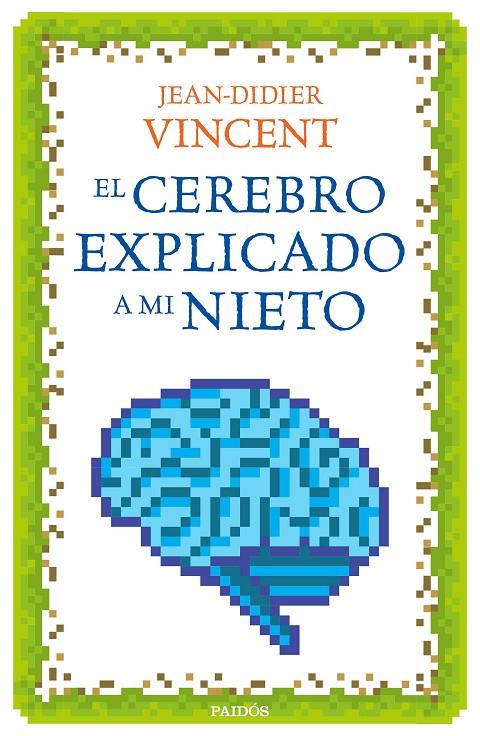 JEAN-DIDIER
VINCENT

EL CEREBRO
EXPLICADO
A MI NIETO

PAIDÓS